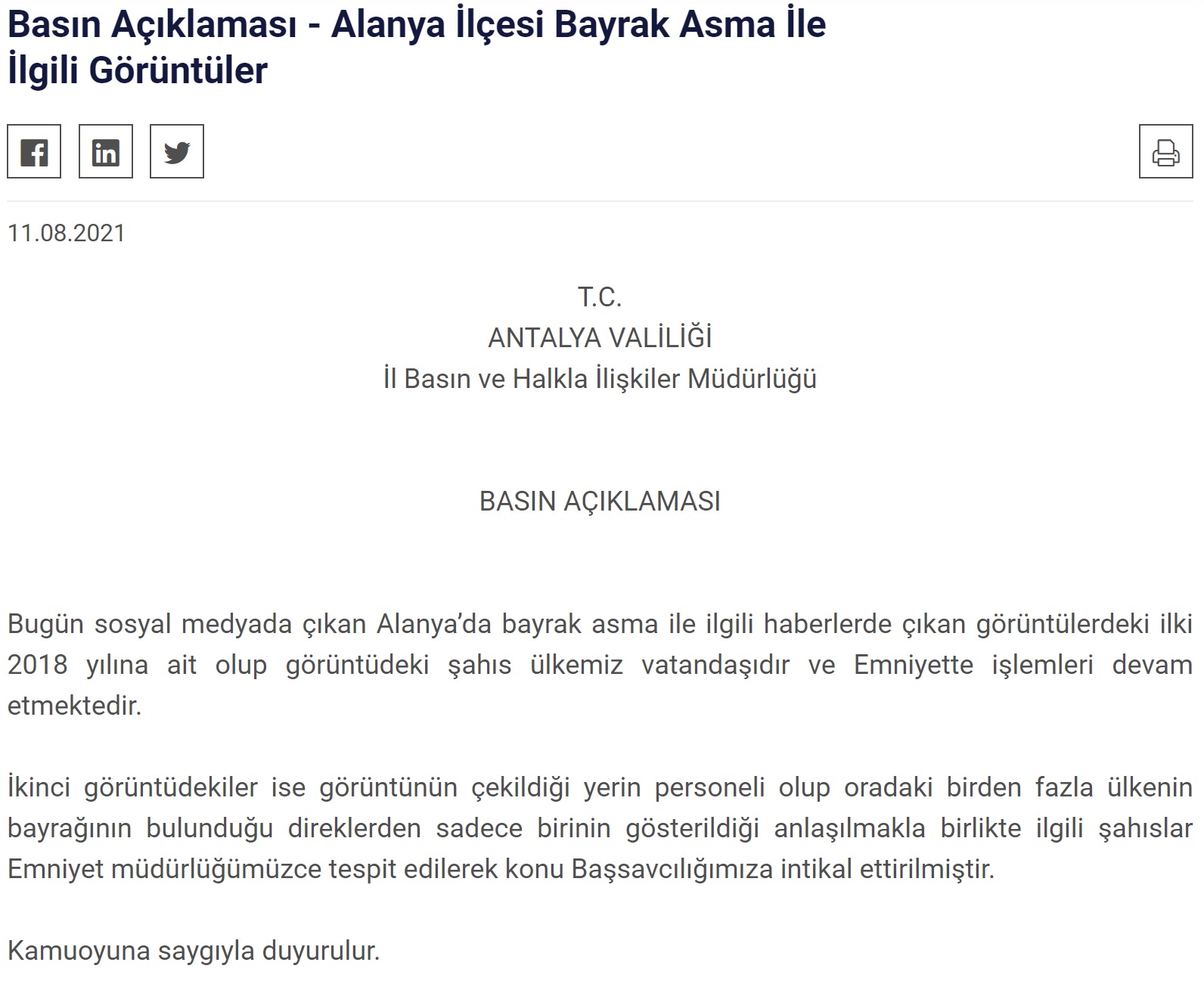 Basın Açıklaması - Alanya İlçesi Bayrak Asma İle İlgili Görüntüler

11.08.2021

T.C.
ANTALYA VALİLİĞİ
İl Basın ve Halkla İlişkiler Müdürlüğü

BASIN AÇIKLAMASI

Bugün sosyal medyada çıkan Alanya'da bayrak asma ile ilgili haberlerde çıkan görüntülerdeki ilki 2018 yılına ait olup görüntüdeki şahıs ülkemiz vatandaşıdır ve Emniyette işlemleri devam etmektedir.

İkinci görüntüdekiler ise görüntünün çekildiği yerin personeli olup oradaki birden fazla ülkenin bayrağının bulunduğu direklerden sadece birinin gösterildiği anlaşılmakla birlikte ilgili şahıslar Emniyet müdürlüğümüzce tespit edilerek konu Başsavcılığımıza intikal ettirilmiştir.

Kamuoyuna saygıyla duyurulur.